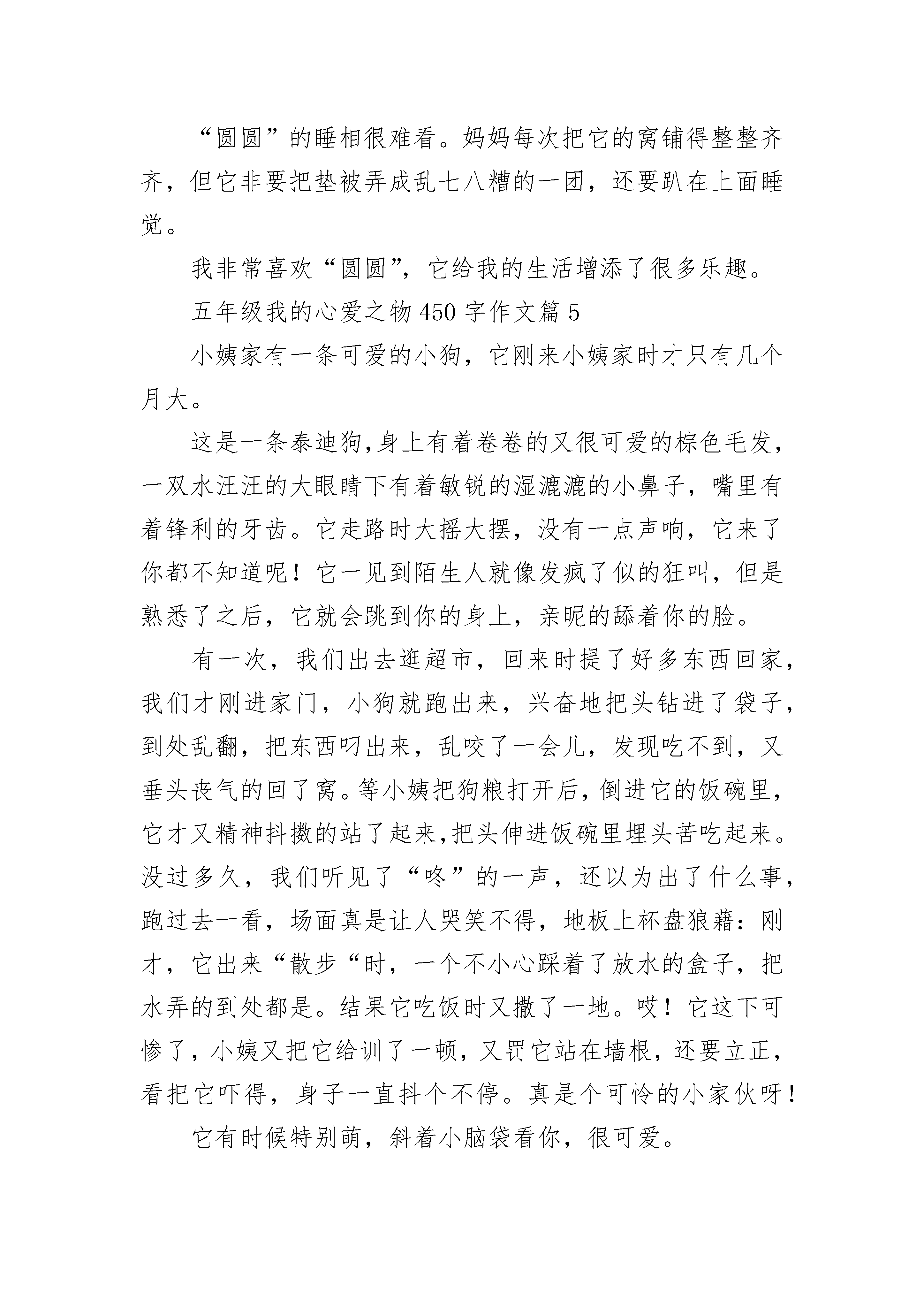 “圆圆”的睡相很难看。妈妈每次把它的窝铺得整整齐齐，但它非要把垫被弄成乱七八糟的一团，还要趴在上面睡觉。

我非常喜欢“圆圆”，它给我的生活增添了很多乐趣。

五年级我的心爱之物 450 字作文篇 5

小姨家有一条可爱的小狗，它刚来小姨家时才只有几个月大。

这是一条泰迪狗,身上有着卷卷的又很可爱的棕色毛发，一双水汪汪的大眼睛下有着敏锐的湿漉漉的小鼻子，嘴里有着锋利的牙齿。它走路时大摇大摆，没有一点声响，它来了你都不知道呢！它一见到陌生人就像发疯了似的狂叫，但是熟悉了之后，它就会跳到你的身上，亲昵的舔着你的脸。

有一次，我们出去逛超市，回来时提了好多东西回家，我们才刚进家门，小狗就跑出来，兴奋地把头钻进了袋子，到处乱翻，把东西叼出来，乱咬了一会儿，发现吃不到，又垂头丧气的回了窝。等小姨把狗粮打开后，倒进它的饭碗里，它才又精神抖擞的站了起来,把头伸进饭碗里埋头苦吃起来。没过多久，我们听见了“咚”的一声，还以为出了什么事，跑过去一看，场面真是让人哭笑不得，地板上杯盘狼藉：刚才，它出来“散步“时，一个不小心踩着了放水的盒子，把水弄的到处都是。结果它吃饭时又撒了一地。哎！它这下可惨了，小姨又把它给训了一顿，又罚它站在墙根，还要立正，看把它吓得，身子一直抖个不停。真是个可怜的小家伙呀！

它有时候特别萌，斜着小脑袋看你，很可爱。